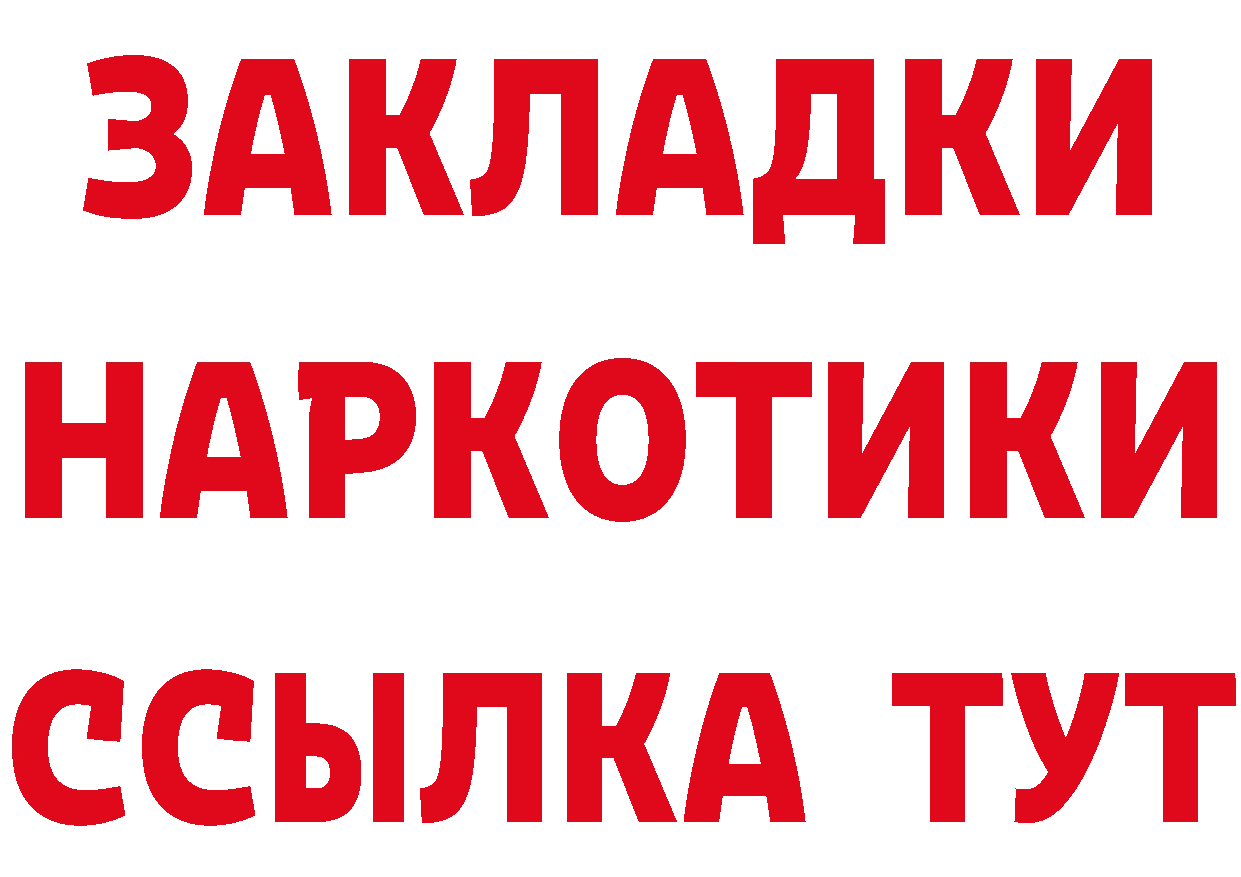 ЗАКЛАДКИ
НАРКОТИКИ
ССЫЛКА ТУТ